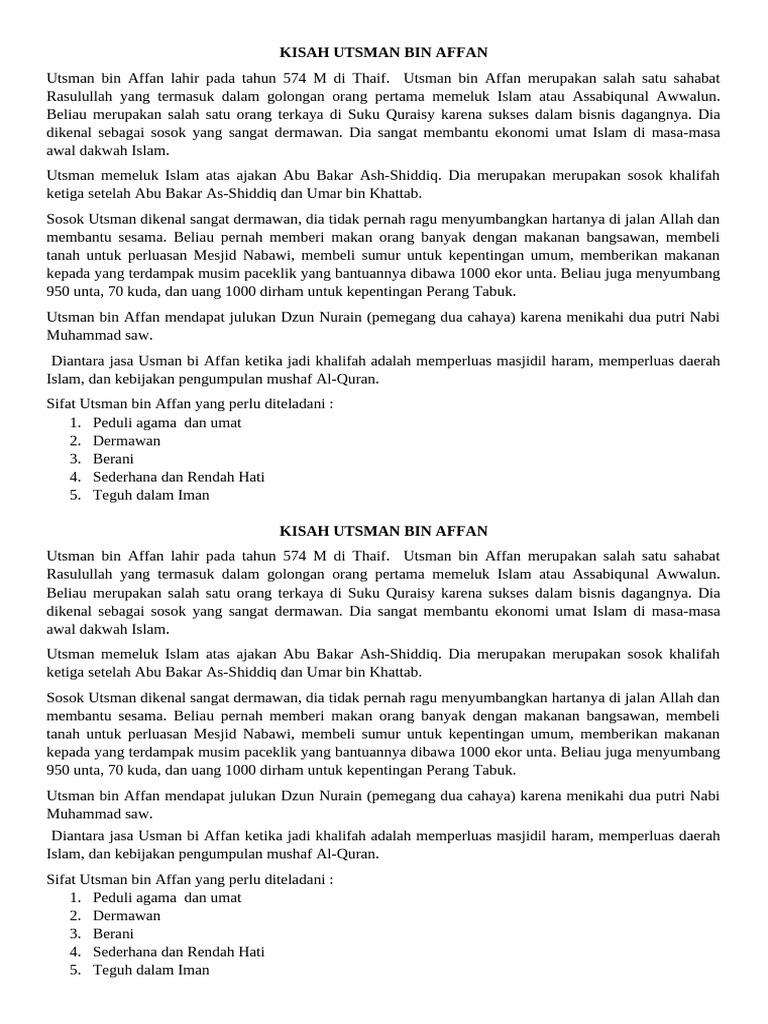 KISAH UTSMAN BIN AFFAN

Utsman bin Affan lahir pada tahun 574 M di Thaif. Utsman bin Affan merupakan salah satu sahabat Rasulullah yang termasuk dalam golongan orang pertama memeluk Islam atau Assabiqunal Awwalun. Beliau merupakan salah satu orang terkaya di Suku Quraisy karena sukses dalam bisnis dagangnya. Dia dikenal sebagai sosok yang sangat dermawan. Dia sangat membantu ekonomi umat Islam di masa-masa awal dakwah Islam.

Utsman memeluk Islam atas ajakan Abu Bakar Ash-Shiddiq. Dia merupakan merupakan sosok khalifah ketiga setelah Abu Bakar As-Shiddiq dan Umar bin Khattab.

Sosok Utsman dikenal sangat dermawan, dia tidak pernah ragu menyumbangkan hartanya di jalan Allah dan membantu sesama. Beliau pernah memberi makan orang banyak dengan makanan bangsawan, membeli tanah untuk perluasan Mesjid Nabawi, membeli sumur untuk kepentingan umum, memberikan makanan kepada yang terdampak musim paceklik yang bantuannya dibawa 1000 ekor unta. Beliau juga menyumbang 950 unta, 70 kuda, dan uang 1000 dirham untuk kepentingan Perang Tabuk.

Utsman bin Affan mendapat julukan Dzun Nurain (pemegang dua cahaya) karena menikahi dua putri Nabi Muhammad saw.

Diantara jasa Usman bi Affan ketika jadi khalifah adalah memperluas masjidil haram, memperluas daerah Islam, dan kebijakan pengumpulan mushaf Al-Quran.

Sifat Utsman bin Affan yang perlu diteladani :
1. Peduli agama dan umat
2. Dermawan
3. Berani
4. Sederhana dan Rendah Hati
5. Teguh dalam Iman

KISAH UTSMAN BIN AFFAN

Utsman bin Affan lahir pada tahun 574 M di Thaif. Utsman bin Affan merupakan salah satu sahabat Rasulullah yang termasuk dalam golongan orang pertama memeluk Islam atau Assabiqunal Awwalun. Beliau merupakan salah satu orang terkaya di Suku Quraisy karena sukses dalam bisnis dagangnya. Dia dikenal sebagai sosok yang sangat dermawan. Dia sangat membantu ekonomi umat Islam di masa-masa awal dakwah Islam.

Utsman memeluk Islam atas ajakan Abu Bakar Ash-Shiddiq. Dia merupakan merupakan sosok khalifah ketiga setelah Abu Bakar As-Shiddiq dan Umar bin Khattab.

Sosok Utsman dikenal sangat dermawan, dia tidak pernah ragu menyumbangkan hartanya di jalan Allah dan membantu sesama. Beliau pernah memberi makan orang banyak dengan makanan bangsawan, membeli tanah untuk perluasan Mesjid Nabawi, membeli sumur untuk kepentingan umum, memberikan makanan kepada yang terdampak musim paceklik yang bantuannya dibawa 1000 ekor unta. Beliau juga menyumbang 950 unta, 70 kuda, dan uang 1000 dirham untuk kepentingan Perang Tabuk.

Utsman bin Affan mendapat julukan Dzun Nurain (pemegang dua cahaya) karena menikahi dua putri Nabi Muhammad saw.

Diantara jasa Usman bi Affan ketika jadi khalifah adalah memperluas masjidil haram, memperluas daerah Islam, dan kebijakan pengumpulan mushaf Al-Quran.

Sifat Utsman bin Affan yang perlu diteladani :
1. Peduli agama dan umat
2. Dermawan
3. Berani
4. Sederhana dan Rendah Hati
5. Teguh dalam Iman